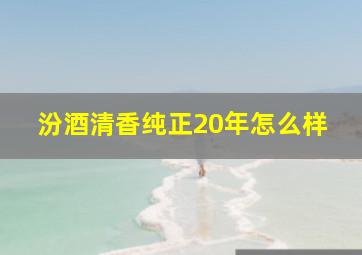 汾酒清香纯正20年怎么样